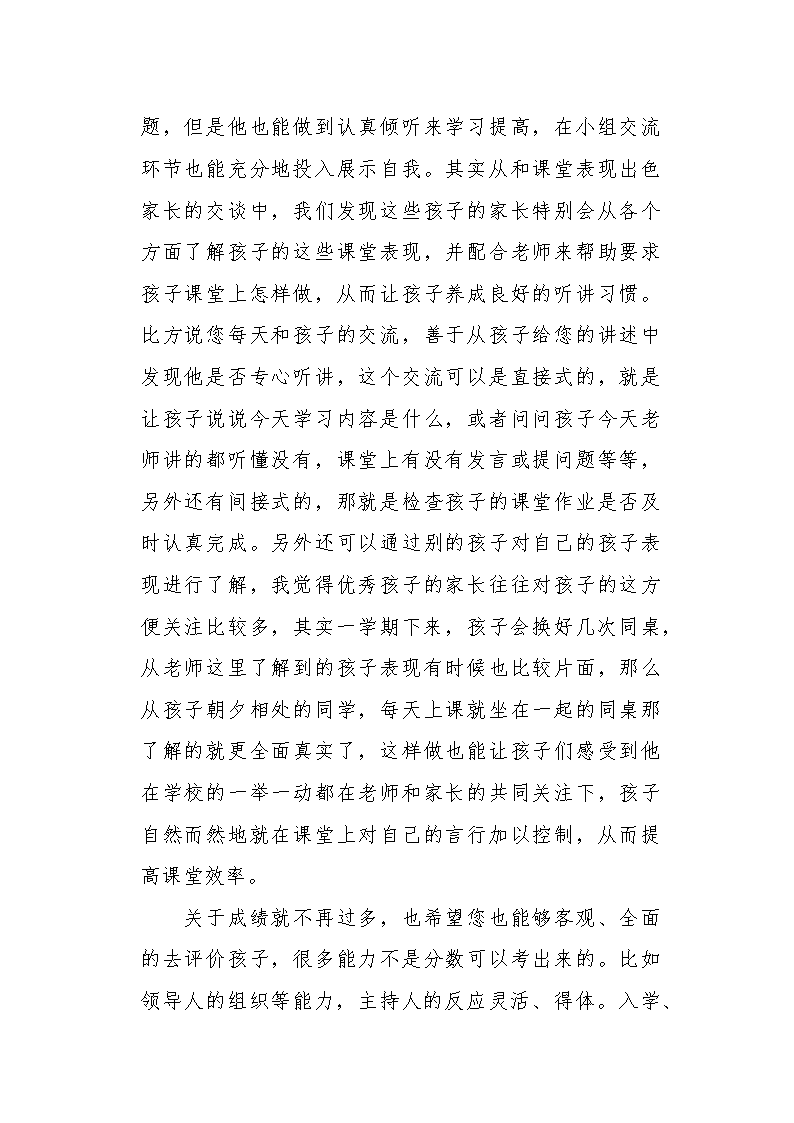 题，但是他也能做到认真倾听来学习提高，在小组交流环节也能充分地投入展示自我。其实从和课堂表现出色家长的交谈中，我们发现这些孩子的家长特别会从各个方面了解孩子的这些课堂表现，并配合老师来帮助要求孩子课堂上怎样做，从而让孩子养成良好的听讲习惯。比方说您每天和孩子的交流，善于从孩子给您的讲述中发现他是否专心听讲，这个交流可以是直接式的，就是让孩子说说今天学习内容是什么，或者问问孩子今天老师讲的都听懂没有，课堂上有没有发言或提问题等等，另外还有间接式的，那就是检查孩子的课堂作业是否及时认真完成。另外还可以通过别的孩子对自己的孩子表现进行了解，我觉得优秀孩子的家长往往对孩子的这方便关注比较多，其实一学期下来，孩子会换好几次同桌，从老师这里了解到的孩子表现有时候也比较片面，那么从孩子朝夕相处的同学，每天上课就坐在一起的同桌那了解的就更全面真实了，这样做也能让孩子们感受到他在学校的一举一动都在老师和家长的共同关注下，孩子自然而然地就在课堂上对自己的言行加以控制，从而提高课堂效率。

关于成绩就不再过多，也希望您也能够客观、全面的去评价孩子，很多能力不是分数可以考出来的。比如领导人的组织等能力，主持人的反应灵活、得体。入学、